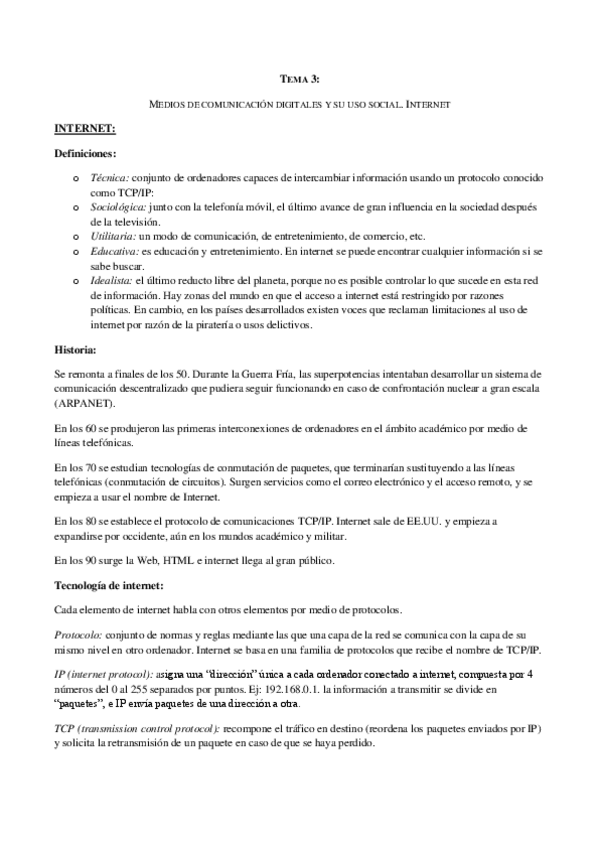 TEMA 3:

MEDIOS DE COMUNICACIÓN DIGITALES Y SU USO SOCIAL. INTERNET

INTERNET:

Definiciones:

o Técnica: conjunto de ordenadores capaces de intercambiar información usando un protocolo conocido como TCP/IP:
o Sociológica: junto con la telefonía móvil, el último avance de gran influencia en la sociedad después de la televisión.
o Utilitaria: un modo de comunicación, de entretenimiento, de comercio, etc.
o Educativa: es educación y entretenimiento. En internet se puede encontrar cualquier información si se sabe buscar.
o Idealista: el último reducto libre del planeta, porque no es posible controlar lo que sucede en esta red de información. Hay zonas del mundo en que el acceso a internet está restringido por razones políticas. En cambio, en los países desarrollados existen voces que reclaman limitaciones al uso de internet por razón de la piratería o usos delictivos.

Historia:

Se remonta a finales de los 50. Durante la Guerra Fría, las superpotencias intentaban desarrollar un sistema de comunicación descentralizado que pudiera seguir funcionando en caso de confrontación nuclear a gran escala (ARPANET).

En los 60 se produjeron las primeras interconexiones de ordenadores en el ámbito académico por medio de líneas telefónicas.

En los 70 se estudian tecnologías de conmutación de paquetes, que terminarían sustituyendo a las líneas telefónicas (conmutación de circuitos). Surgen servicios como el correo electrónico y el acceso remoto, y se empieza a usar el nombre de Internet.

En los 80 se establece el protocolo de comunicaciones TCP/IP. Internet sale de EE.UU. y empieza a expandirse por occidente, aún en los mundos académico y militar.

En los 90 surge la Web, HTML e internet llega al gran público.

Tecnología de internet:

Cada elemento de internet habla con otros elementos por medio de protocolos.

Protocolo: conjunto de normas y reglas mediante las que una capa de la red se comunica con la capa de su mismo nivel en otro ordenador. Internet se basa en una familia de protocolos que recibe el nombre de TCP/IP.

IP (internet protocol): asigna una "dirección" única a cada ordenador conectado a internet, compuesta por 4 números del 0 al 255 separados por puntos. Ej: 192.168.0.1. la información a transmitir se divide en "paquetes", e IP envía paquetes de una dirección a otra.

TCP (transmission control protocol): recompone el tráfico en destino (reordena los paquetes enviados por IP) y solicita la retransmisión de un paquete en caso de que se haya perdido.